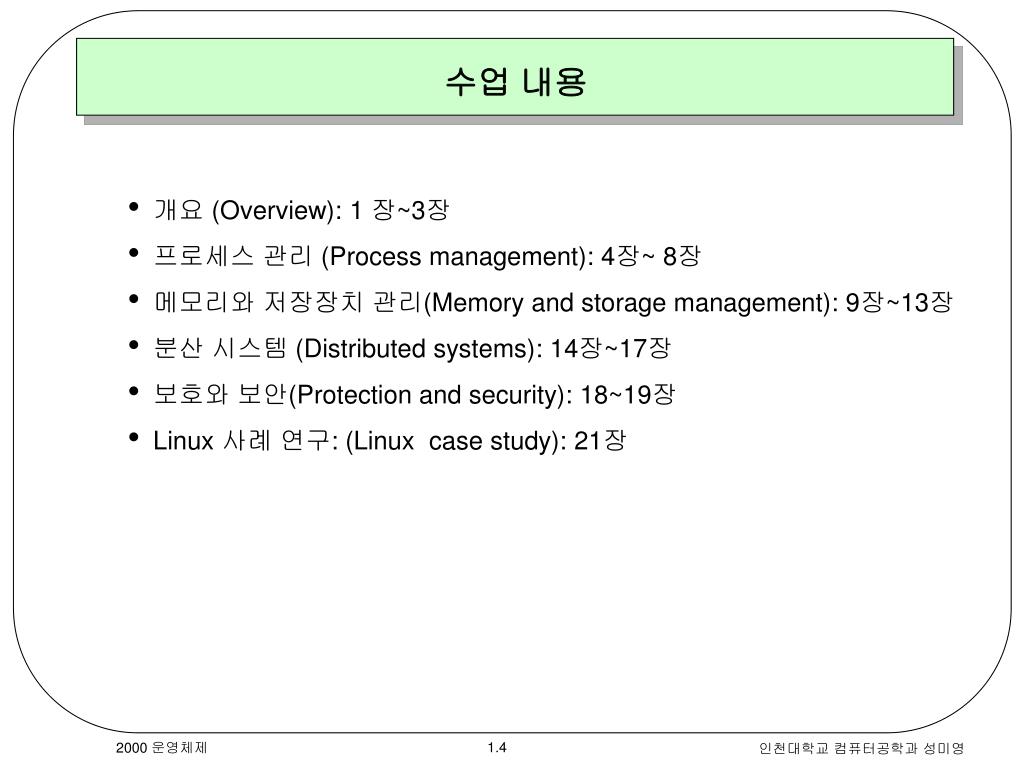 수업 내용

• 개요 (Overview): 1 장~3장
• 프로세스 관리 (Process management): 4장~ 8장
• 메모리와 저장장치 관리(Memory and storage management): 9장~13장
• 분산 시스템 (Distributed systems): 14장~17장
• 보호와 보안(Protection and security): 18~19장
• Linux 사례 연구: (Linux case study): 21장

2000 운영체제
1.4
인천대학교 컴퓨터공학과 성미영